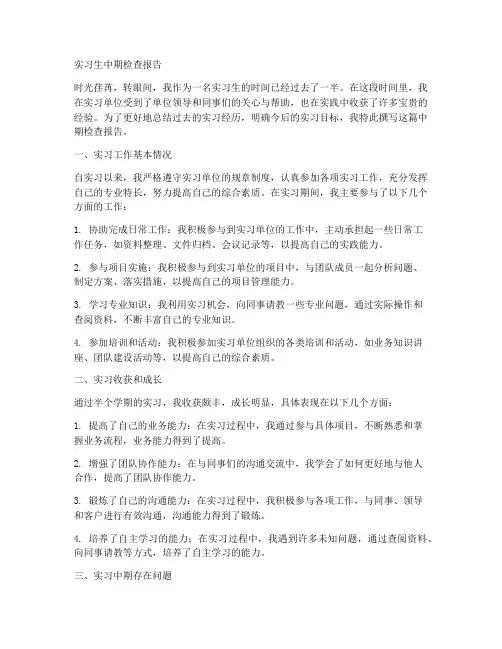 实习生中期检查报告

时光荏苒，转眼间，我作为一名实习生的时间已经过去了一半。在这段时间里，我在实习单位受到了单位领导和同事们的关心与帮助，也在实践中收获了许多宝贵的经验。为了更好地总结过去的实习经历，明确今后的实习目标，我特此撰写这篇中期检查报告。

一、实习工作基本情况

自实习以来，我严格遵守实习单位的规章制度，认真参加各项实习工作，充分发挥自己的专业特长，努力提高自己的综合素质。在实习期间，我主要参与了以下几个方面的工作：

1. 协助完成日常工作：我积极参与到实习单位的工作中，主动承担起一些日常工作任务，如资料整理、文件归档、会议记录等，以提高自己的实践能力。

2. 参与项目实施：我积极参与到实习单位的项目中，与团队成员一起分析问题、制定方案、落实措施，以提高自己的项目管理能力。

3. 学习专业知识：我利用实习机会，向同事请教一些专业问题，通过实际操作和查阅资料，不断丰富自己的专业知识。

4. 参加培训和活动：我积极参加实习单位组织的各类培训和活动，如业务知识讲座、团队建设活动等，以提高自己的综合素质。

二、实习收获和成长

通过半个学期的实习，我收获颇丰，成长明显，具体表现在以下几个方面：

1. 提高了自己的业务能力：在实习过程中，我通过参与具体项目，不断熟悉和掌握业务流程，业务能力得到了提高。

2. 增强了团队协作能力：在与同事们的沟通交流中，我学会了如何更好地与他人合作，提高了团队协作能力。

3. 锻炼了自己的沟通能力：在实习过程中，我积极参与各项工作，与同事、领导和客户进行有效沟通，沟通能力得到了锻炼。

4. 培养了自主学习的能力：在实习过程中，我遇到许多未知问题，通过查阅资料、向同事请教等方式，培养了自主学习的能力。

三、实习中期存在问题